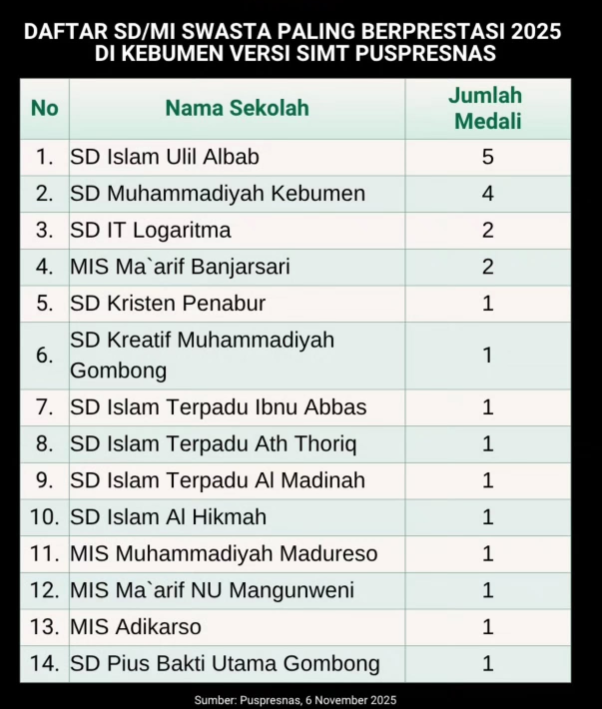 DAFTAR SD/MI SWASTA PALING BERPRESTASI 2025
DI KEBUMEN VERSI SIMT PUSPRESNAS

| No | Nama Sekolah | Jumlah Medali |
|---|---|---|
| 1. | SD Islam Ulil Albab | 5 |
| 2. | SD Muhammadiyah Kebumen | 4 |
| 3. | SD IT Logaritma | 2 |
| 4. | MIS Ma`arif Banjarsari | 2 |
| 5. | SD Kristen Penabur | 1 |
| 6. | SD Kreatif Muhammadiyah Gombong | 1 |
| 7. | SD Islam Terpadu Ibnu Abbas | 1 |
| 8. | SD Islam Terpadu Ath Thoriq | 1 |
| 9. | SD Islam Terpadu Al Madinah | 1 |
| 10. | SD Islam Al Hikmah | 1 |
| 11. | MIS Muhammadiyah Madureso | 1 |
| 12. | MIS Ma`arif NU Mangunweni | 1 |
| 13. | MIS Adikarso | 1 |
| 14. | SD Pius Bakti Utama Gombong | 1 |

Sumber: Puspresnas, 6 November 2025